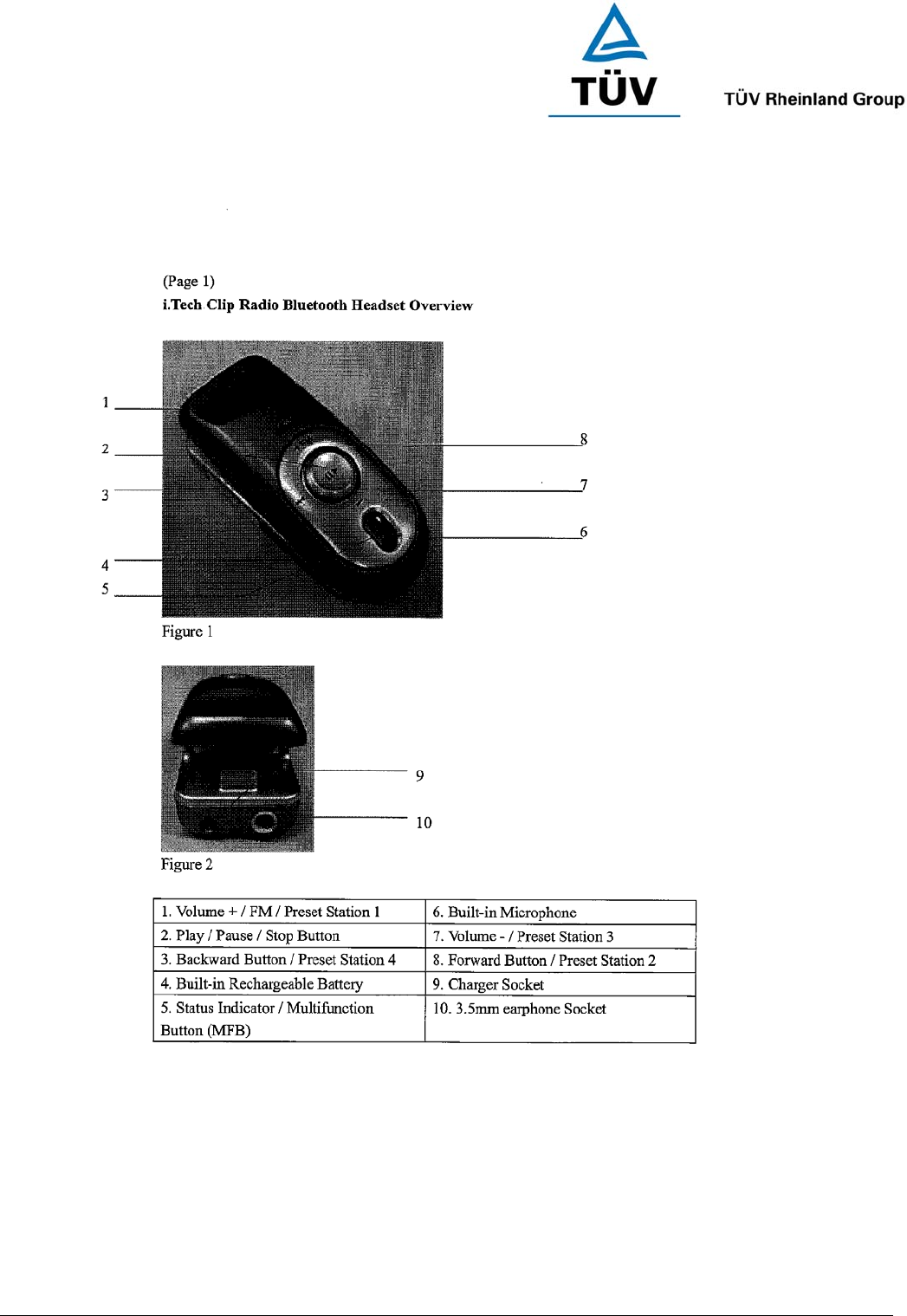 TÜV

TÜV Rheinland Group

(Page 1)
i.Tech Clip Radio Bluetooth Headset Overview

1
2
3
4
5
8
7
6

Figure 1

9
10

Figure 2

| 1. Volume + / FM / Preset Station 1 | 6. Built-in Microphone |
|---|---|
| 2. Play / Pause / Stop Button | 7. Volume - / Preset Station 3 |
| 3. Backward Button / Preset Station 4 | 8. Forward Button / Preset Station 2 |
| 4. Built-in Rechargeable Battery | 9. Charger Socket |
| 5. Status Indicator / Multifunction Button (MFB) | 10. 3.5mm earphone Socket |